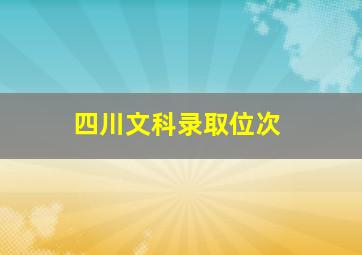 四川文科录取位次